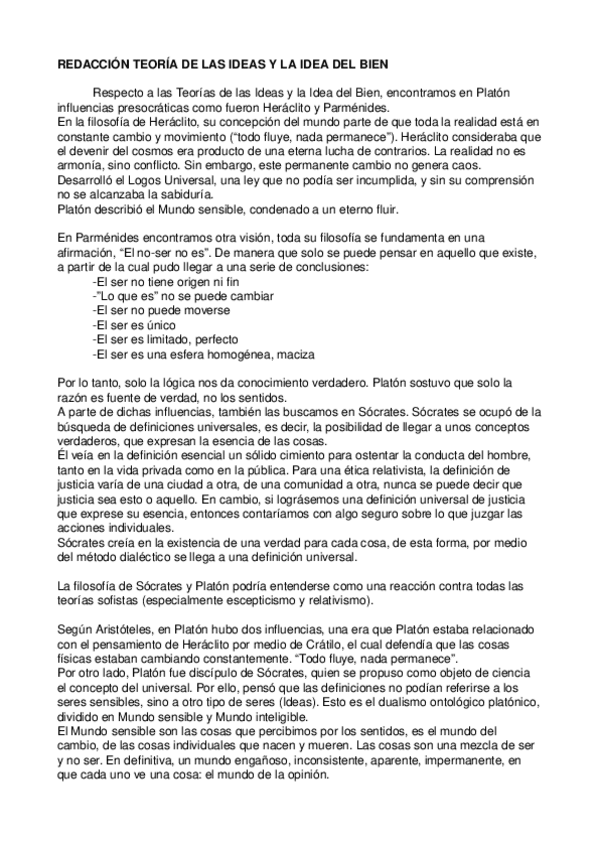 REDACCIÓN TEORÍA DE LAS IDEAS Y LA IDEA DEL BIEN

Respecto a las Teorías de las Ideas y la Idea del Bien, encontramos en Platón influencias presocráticas como fueron Heráclito y Parménides.
En la filosofía de Heráclito, su concepción del mundo parte de que toda la realidad está en constante cambio y movimiento ("todo fluye, nada permanece"). Heráclito consideraba que el devenir del cosmos era producto de una eterna lucha de contrarios. La realidad no es armonía, sino conflicto. Sin embargo, este permanente cambio no genera caos.
Desarrolló el Logos Universal, una ley que no podía ser incumplida, y sin su comprensión no se alcanzaba la sabiduría.
Platón describió el Mundo sensible, condenado a un eterno fluir.

En Parménides encontramos otra visión, toda su filosofía se fundamenta en una afirmación, "El no-ser no es". De manera que solo se puede pensar en aquello que existe, a partir de la cual pudo llegar a una serie de conclusiones:
-El ser no tiene origen ni fin
-"Lo que es" no se puede cambiar
-El ser no puede moverse
-El ser es único
-El ser es limitado, perfecto
-El ser es una esfera homogénea, maciza

Por lo tanto, solo la lógica nos da conocimiento verdadero. Platón sostuvo que solo la razón es fuente de verdad, no los sentidos.
A parte de dichas influencias, también las buscamos en Sócrates. Sócrates se ocupó de la búsqueda de definiciones universales, es decir, la posibilidad de llegar a unos conceptos verdaderos, que expresan la esencia de las cosas.
Él veía en la definición esencial un sólido cimiento para ostentar la conducta del hombre, tanto en la vida privada como en la pública. Para una ética relativista, la definición de justicia varía de una ciudad a otra, de una comunidad a otra, nunca se puede decir que justicia sea esto o aquello. En cambio, si lográsemos una definición universal de justicia que exprese su esencia, entonces contaríamos con algo seguro sobre lo que juzgar las acciones individuales.
Sócrates creía en la existencia de una verdad para cada cosa, de esta forma, por medio del método dialéctico se llega a una definición universal.

La filosofía de Sócrates y Platón podría entenderse como una reacción contra todas las teorías sofistas (especialmente escepticismo y relativismo).

Según Aristóteles, en Platón hubo dos influencias, una era que Platón estaba relacionado con el pensamiento de Heráclito por medio de Crátilo, el cual defendía que las cosas físicas estaban cambiando constantemente. "Todo fluye, nada permanece".
Por otro lado, Platón fue discípulo de Sócrates, quien se propuso como objeto de ciencia el concepto del universal. Por ello, pensó que las definiciones no podían referirse a los seres sensibles, sino a otro tipo de seres (Ideas). Esto es el dualismo ontológico platónico, dividido en Mundo sensible y Mundo inteligible.
El Mundo sensible son las cosas que percibimos por los sentidos, es el mundo del cambio, de las cosas individuales que nacen y mueren. Las cosas son una mezcla de ser y no ser. En definitiva, un mundo engañoso, inconsistente, aparente, impermanente, en que cada uno ve una cosa: el mundo de la opinión.